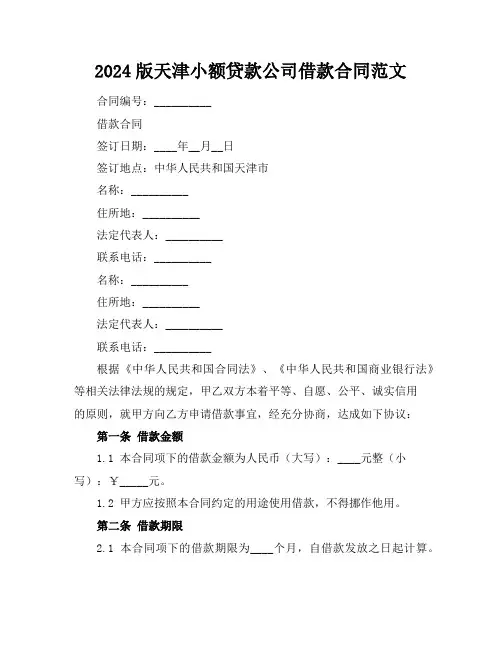 2024 版天津小额贷款公司借款合同范文

合同编号：__________

借款合同

签订日期：____年__月__日

签订地点：中华人民共和国天津市

名称：__________

住所地：__________

法定代表人：__________

联系电话：__________

名称：__________

住所地：__________

法定代表人：__________

联系电话：__________

根据《中华人民共和国合同法》、《中华人民共和国商业银行法》等相关法律法规的规定，甲乙双方本着平等、自愿、公平、诚实信用的原则，就甲方向乙方申请借款事宜，经充分协商，达成如下协议：

第一条 借款金额

1.1 本合同项下的借款金额为人民币（大写）：____元整（小写）：¥_____元。

1.2 甲方应按照本合同约定的用途使用借款，不得挪作他用。

第二条 借款期限

2.1 本合同项下的借款期限为____个月，自借款发放之日起计算。